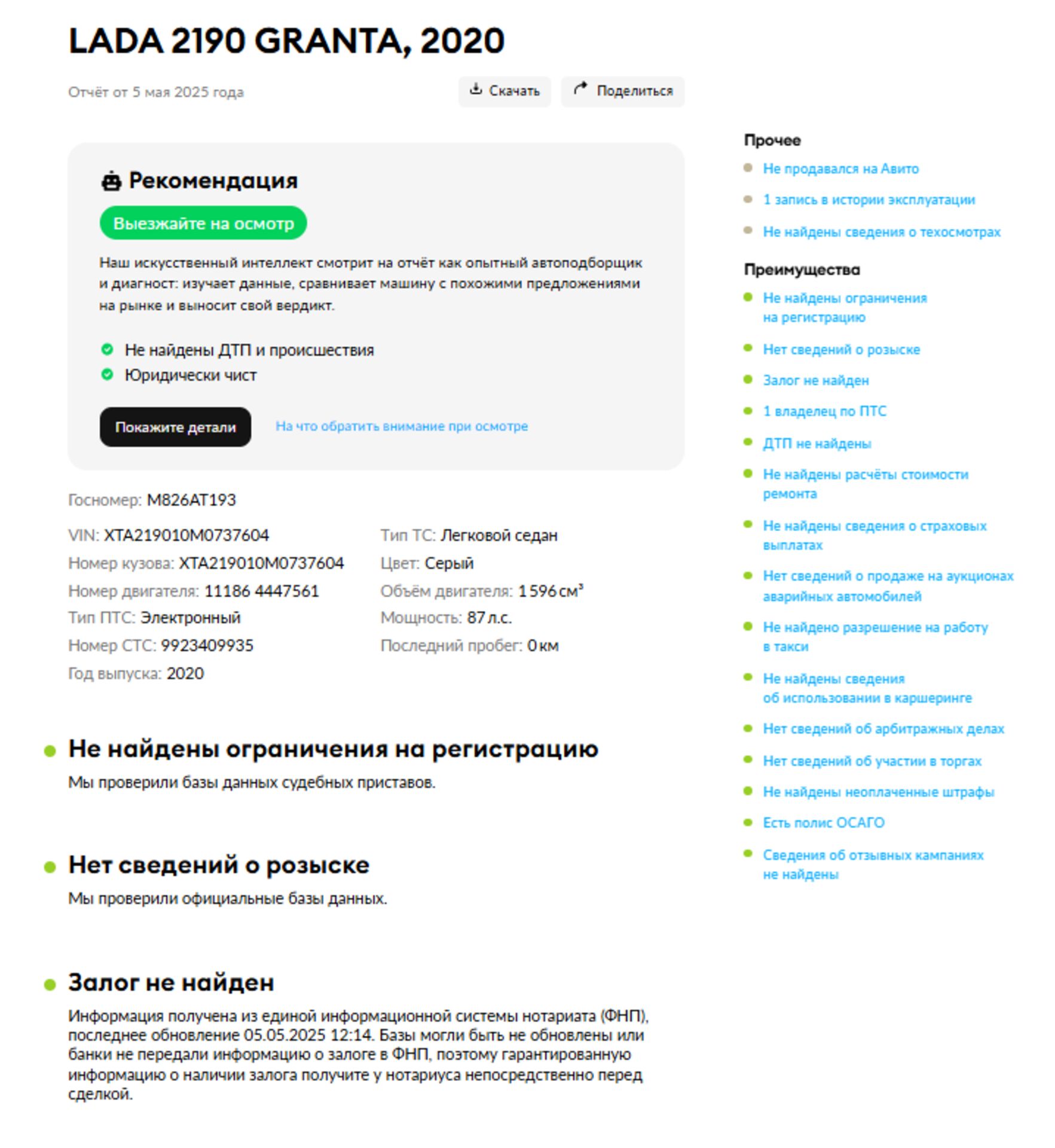 LADA 2190 GRANTA, 2020

Отчёт от 5 мая 2025 года

Скачать Поделиться

Рекомендация

Выезжайте на осмотр

Наш искусственный интеллект смотрит на отчёт как опытный автоподборщик и диагност: изучает данные, сравнивает машину с похожими предложениями на рынке и выносит свой вердикт.

Не найдены ДТП и происшествия
Юридически чист

Покажите детали На что обратить внимание при осмотре

Госномер: М826АТ193

VIN: XTA219010M0737604
Номер кузова: XTA219010M0737604
Номер двигателя: 11186 4447561
Тип ПТС: Электронный
Номер СТС: 9923409935
Год выпуска: 2020

Тип ТС: Легковой седан
Цвет: Серый
Объём двигателя: 1 596 см³
Мощность: 87 л.с.
Последний пробег: 0 км

Не найдены ограничения на регистрацию

Мы проверили базы данных судебных приставов.

Нет сведений о розыске

Мы проверили официальные базы данных.

Залог не найден

Информация получена из единой информационной системы нотариата (ФНП), последнее обновление 05.05.2025 12:14. Базы могли быть не обновлены или банки не передали информацию о залоге в ФНП, поэтому гарантированную информацию о наличии залога получите у нотариуса непосредственно перед сделкой.

Прочее
Не продавался на Авито
1 запись в истории эксплуатации
Не найдены сведения о техосмотрах

Преимущества
Не найдены ограничения на регистрацию
Нет сведений о розыске
Залог не найден
1 владелец по ПТС
ДТП не найдены
Не найдены расчёты стоимости ремонта
Не найдены сведения о страховых выплатах
Нет сведений о продаже на аукционах аварийных автомобилей
Не найдено разрешение на работу в такси
Не найдены сведения об использовании в каршеринге
Нет сведений об арбитражных делах
Нет сведений об участии в торгах
Не найдены неоплаченные штрафы
Есть полис ОСАГО
Сведения об отзывных кампаниях не найдены